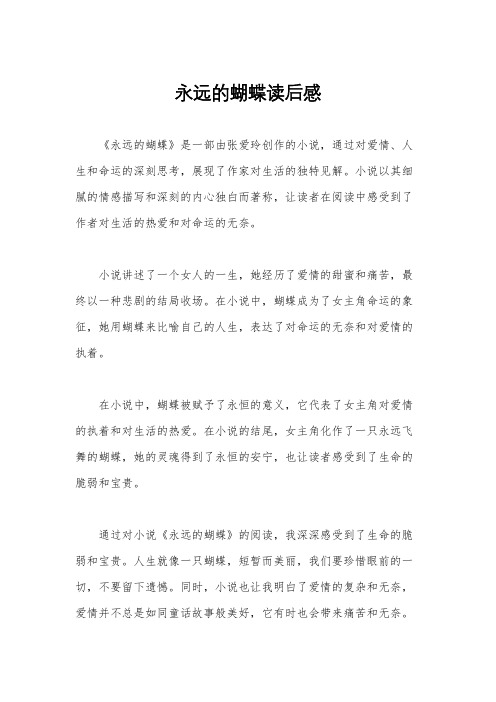 永远的蝴蝶读后感

《永远的蝴蝶》是一部由张爱玲创作的小说，通过对爱情、人生和命运的深刻思考，展现了作家对生活的独特见解。小说以其细腻的情感描写和深刻的内心独白而著称，让读者在阅读中感受到了作者对生活的热爱和对命运的无奈。

小说讲述了一个女人的一生，她经历了爱情的甜蜜和痛苦，最终以一种悲剧的结局收场。在小说中，蝴蝶成为了女主角命运的象征，她用蝴蝶来比喻自己的人生，表达了对命运的无奈和对爱情的执着。

在小说中，蝴蝶被赋予了永恒的意义，它代表了女主角对爱情的执着和对生活的热爱。在小说的结尾，女主角化作了一只永远飞舞的蝴蝶，她的灵魂得到了永恒的安宁，也让读者感受到了生命的脆弱和宝贵。

通过对小说《永远的蝴蝶》的阅读，我深深感受到了生命的脆弱和宝贵。人生就像一只蝴蝶，短暂而美丽，我们要珍惜眼前的一切，不要留下遗憾。同时，小说也让我明白了爱情的复杂和无奈，爱情并不总是如同童话故事般美好，它有时也会带来痛苦和无奈。